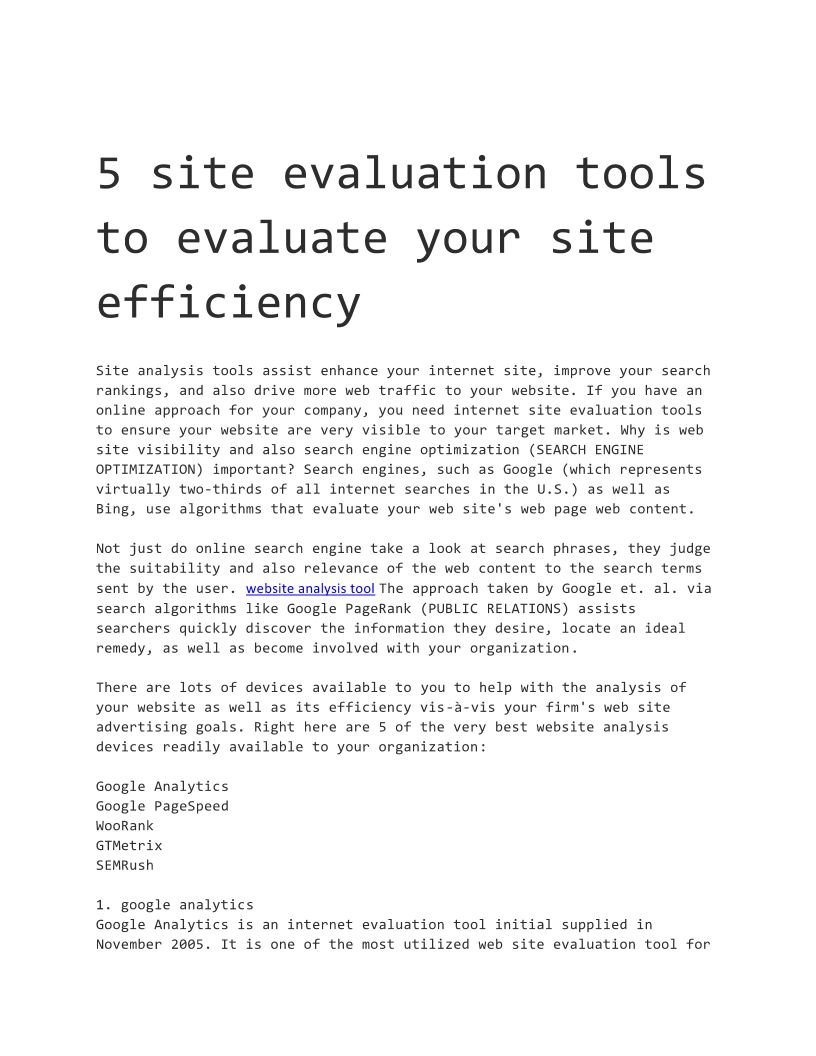 5 site evaluation tools to evaluate your site efficiency

Site analysis tools assist enhance your internet site, improve your search rankings, and also drive more web traffic to your website. If you have an online approach for your company, you need internet site evaluation tools to ensure your website are very visible to your target market. Why is web site visibility and also search engine optimization (SEARCH ENGINE OPTIMIZATION) important? Search engines, such as Google (which represents virtually two-thirds of all internet searches in the U.S.) as well as Bing, use algorithms that evaluate your web site's web page web content.

Not just do online search engine take a look at search phrases, they judge the suitability and also relevance of the web content to the search terms sent by the user. website analysis tool The approach taken by Google et. al. via search algorithms like Google PageRank (PUBLIC RELATIONS) assists searchers quickly discover the information they desire, locate an ideal remedy, as well as become involved with your organization.

There are lots of devices available to you to help with the analysis of your website as well as its efficiency vis-à-vis your firm's web site advertising goals. Right here are 5 of the very best website analysis devices readily available to your organization:

Google Analytics
Google PageSpeed
WooRank
GTMetrix
SEMRush

1. google analytics
Google Analytics is an internet evaluation tool initial supplied in November 2005. It is one of the most utilized web site evaluation tool for